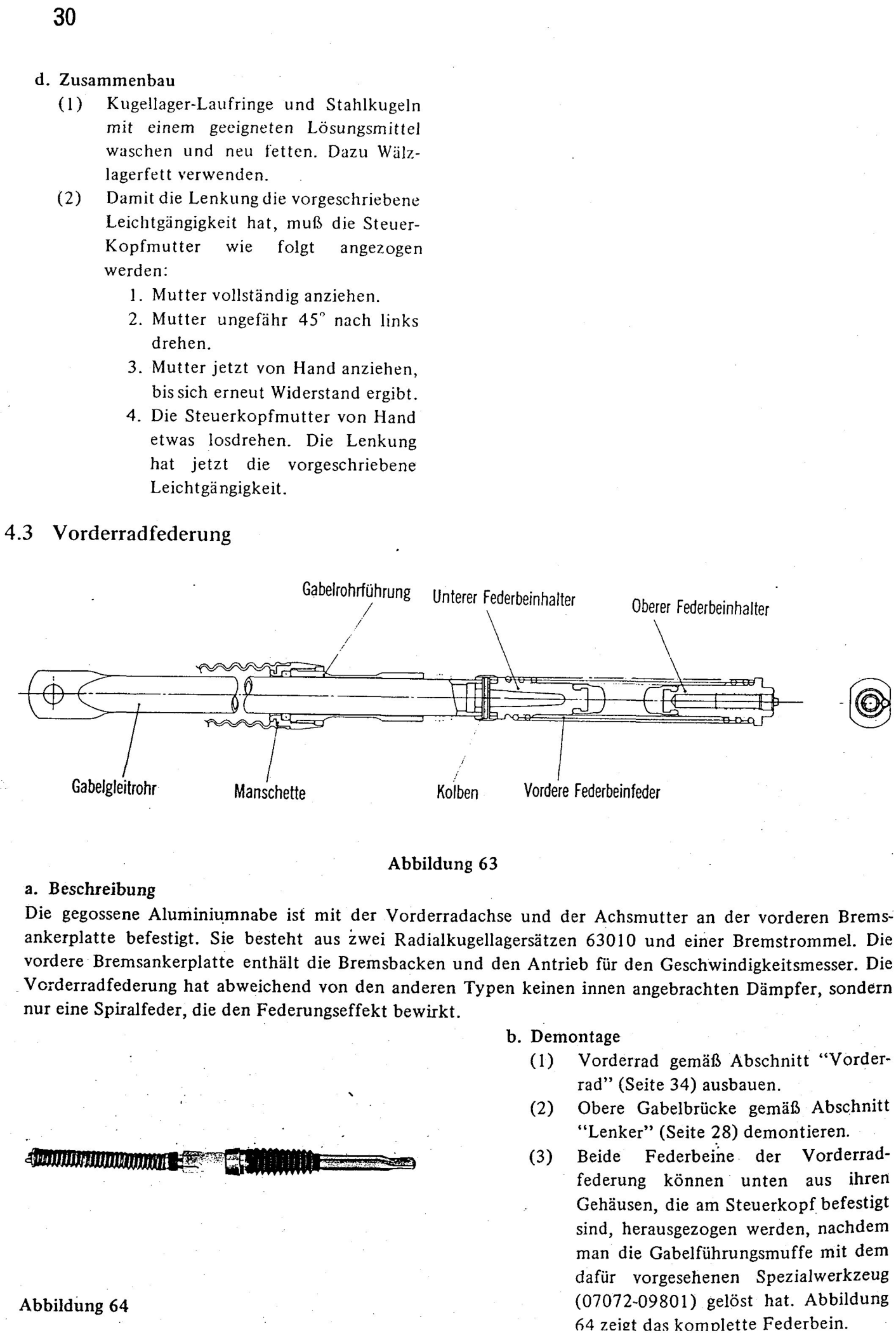 30

d. Zusammenbau

(1) Kugellager-Laufringe und Stahlkugeln mit einem geeigneten Lösungsmittel waschen und neu fetten. Dazu Wälzlagerfett verwenden.

(2) Damit die Lenkung die vorgeschriebene Leichtgängigkeit hat, muß die Steuer-Kopfmutter wie folgt angezogen werden:

1. Mutter vollständig anziehen.
2. Mutter ungefähr 45° nach links drehen.
3. Mutter jetzt von Hand anziehen, bis sich erneut Widerstand ergibt.
4. Die Steuerkopfmutter von Hand etwas losdrehen. Die Lenkung hat jetzt die vorgeschriebene Leichtgängigkeit.

4.3 Vorderradfederung

Gabelrohrführung
Unterer Federbeinhalter
Oberer Federbeinhalter
Gabelgleitrohr
Manschette
Kolben
Vordere Federbeinfeder

Abbildung 63

a. Beschreibung

Die gegossene Aluminiumnabe ist mit der Vorderradachse und der Achsmutter an der vorderen Bremsankerplatte befestigt. Sie besteht aus zwei Radialkugellagersätzen 63010 und einer Bremstrommel. Die vordere Bremsankerplatte enthält die Bremsbacken und den Antrieb für den Geschwindigkeitsmesser. Die Vorderradfederung hat abweichend von den anderen Typen keinen innen angebrachten Dämpfer, sondern nur eine Spiralfeder, die den Federungseffekt bewirkt.

Abbildung 64

b. Demontage

(1) Vorderrad gemäß Abschnitt "Vorderrad" (Seite 34) ausbauen.

(2) Obere Gabelbrücke gemäß Abschnitt "Lenker" (Seite 28) demontieren.

(3) Beide Federbeine der Vorderradfederung können unten aus ihren Gehäusen, die am Steuerkopf befestigt sind, herausgezogen werden, nachdem man die Gabelführungsmuffe mit dem dafür vorgesehenen Spezialwerkzeug (07072-09801) gelöst hat. Abbildung 64 zeigt das komplette Federbein.